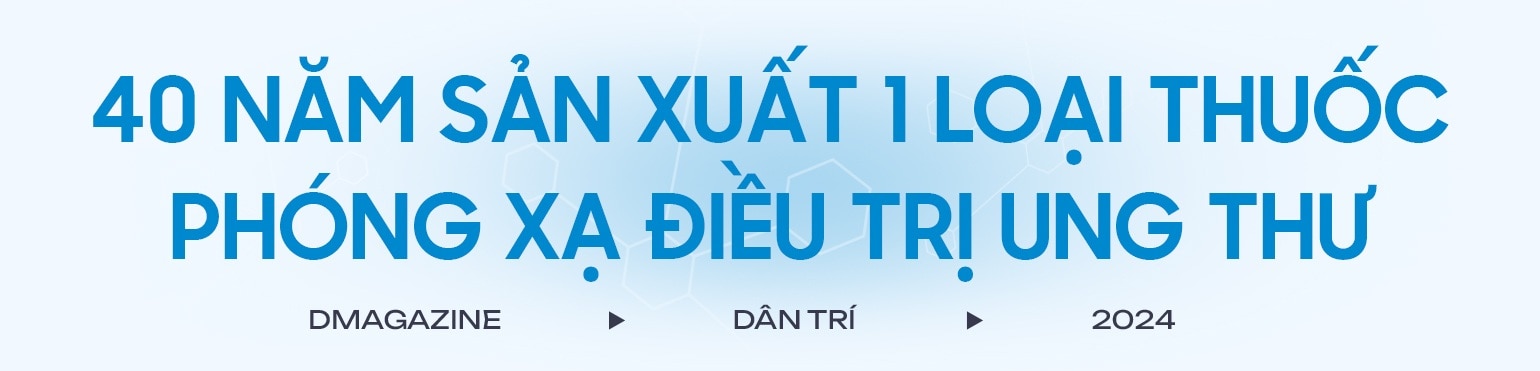 40 NĂM SẢN XUẤT 1 LOẠI THUỐC PHÓNG XẠ ĐIỀU TRỊ UNG THƯ

DMAGAZINE ▶ DÂN TRÍ ▶ 2024